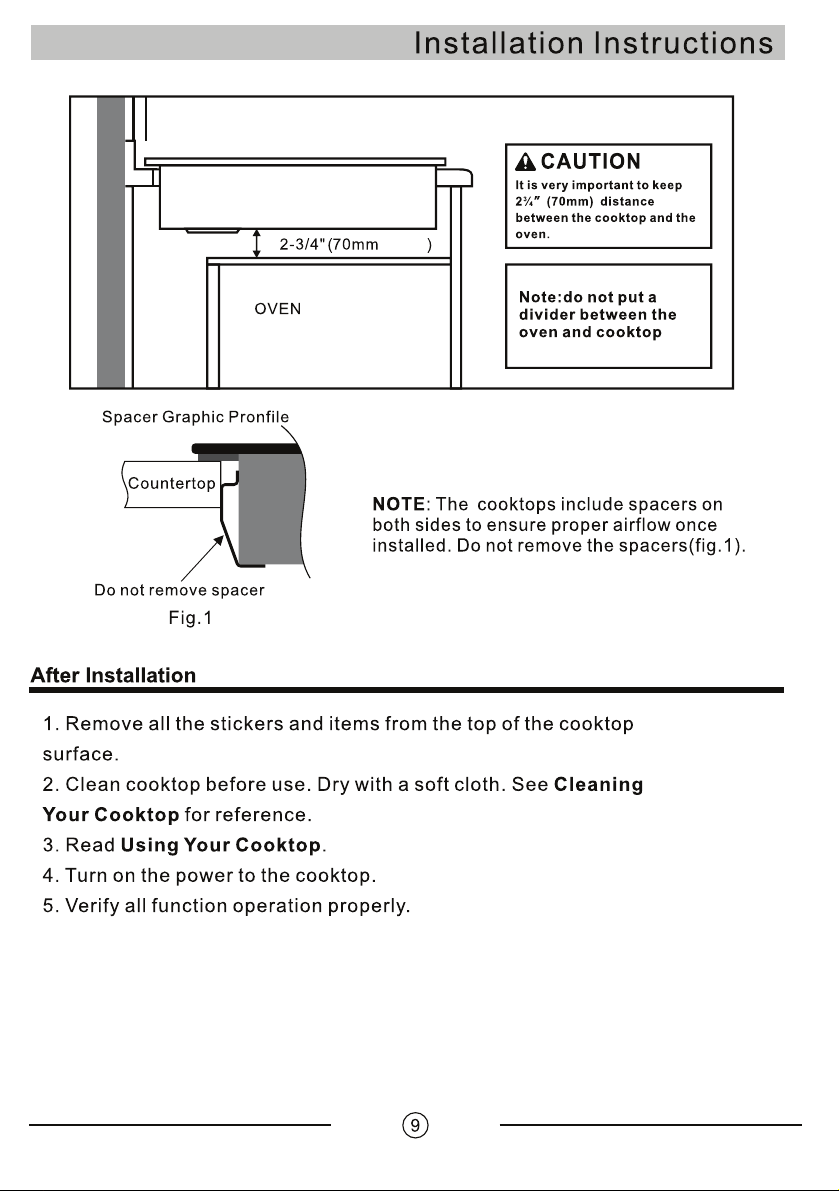 Installation Instructions

2-3/4"(70mm )

OVEN

CAUTION

It is very important to keep 2¾" (70mm) distance between the cooktop and the oven.

Note:do not put a divider between the oven and cooktop

Spacer Graphic Pronfile

Countertop

Do not remove spacer

Fig.1

NOTE: The cooktops include spacers on both sides to ensure proper airflow once installed. Do not remove the spacers(fig.1).

After Installation

1. Remove all the stickers and items from the top of the cooktop surface.

2. Clean cooktop before use. Dry with a soft cloth. See Cleaning Your Cooktop for reference.

3. Read Using Your Cooktop.

4. Turn on the power to the cooktop.

5. Verify all function operation properly.

9